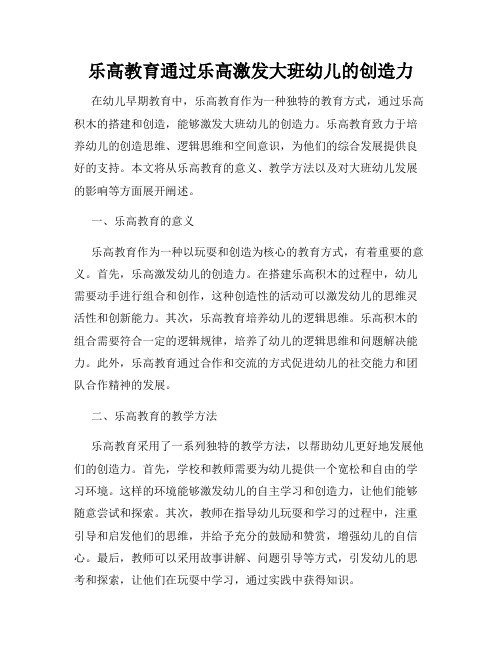 乐高教育通过乐高激发大班幼儿的创造力

在幼儿早期教育中，乐高教育作为一种独特的教育方式，通过乐高积木的搭建和创造，能够激发大班幼儿的创造力。乐高教育致力于培养幼儿的创造思维、逻辑思维和空间意识，为他们的综合发展提供良好的支持。本文将从乐高教育的意义、教学方法以及对大班幼儿发展的影响等方面展开阐述。

一、乐高教育的意义

乐高教育作为一种以玩耍和创造为核心的教育方式，有着重要的意义。首先，乐高激发幼儿的创造力。在搭建乐高积木的过程中，幼儿需要动手进行组合和创作，这种创造性的活动可以激发幼儿的思维灵活性和创新能力。其次，乐高教育培养幼儿的逻辑思维。乐高积木的组合需要符合一定的逻辑规律，培养了幼儿的逻辑思维和问题解决能力。此外，乐高教育通过合作和交流的方式促进幼儿的社交能力和团队合作精神的发展。

二、乐高教育的教学方法

乐高教育采用了一系列独特的教学方法，以帮助幼儿更好地发展他们的创造力。首先，学校和教师需要为幼儿提供一个宽松和自由的学习环境。这样的环境能够激发幼儿的自主学习和创造力，让他们能够随意尝试和探索。其次，教师在指导幼儿玩耍和学习的过程中，注重引导和启发他们的思维，并给予充分的鼓励和赞赏，增强幼儿的自信心。最后，教师可以采用故事讲解、问题引导等方式，引发幼儿的思考和探索，让他们在玩耍中学习，通过实践中获得知识。